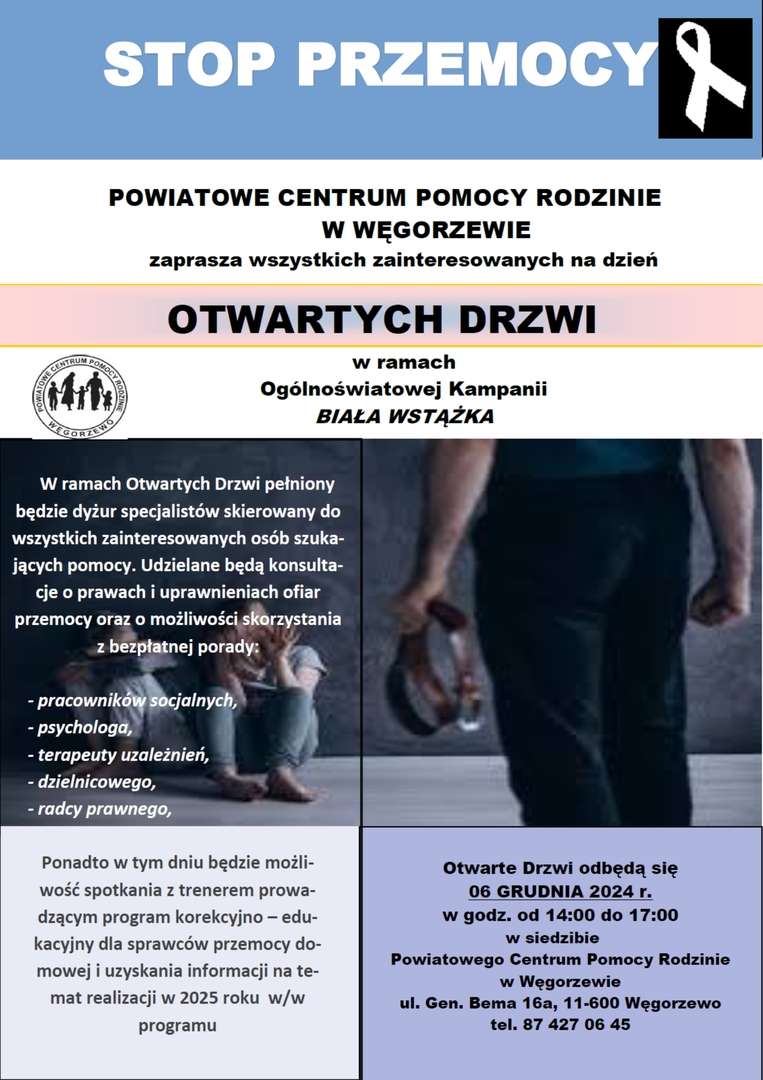 STOP PRZEMOCY

POWIATOWE CENTRUM POMOCY RODZINIE W WĘGORZEWIE
zaprasza wszystkich zainteresowanych na dzień

OTWARTYCH DRZWI

POWIATOWE CENTRUM POMOCY RODZINIE WĘGORZEWO

w ramach
Ogólnoświatowej Kampanii
BIAŁA WSTĄŻKA

W ramach Otwartych Drzwi pełniony będzie dyżur specjalistów skierowany do wszystkich zainteresowanych osób szukających pomocy. Udzielane będą konsultacje o prawach i uprawnieniach ofiar przemocy oraz o możliwości skorzystania z bezpłatnej porady:

- pracowników socjalnych,
- psychologa,
- terapeuty uzależnień,
- dzielnicowego,
- radcy prawnego,

Ponadto w tym dniu będzie możliwość spotkania z trenerem prowadzącym program korekcyjno – edukacyjny dla sprawców przemocy domowej i uzyskania informacji na temat realizacji w 2025 roku w/w programu

Otwarte Drzwi odbędą się
06 GRUDNIA 2024 r.
w godz. od 14:00 do 17:00
w siedzibie
Powiatowego Centrum Pomocy Rodzinie
w Węgorzewie
ul. Gen. Bema 16a, 11-600 Węgorzewo
tel. 87 427 06 45